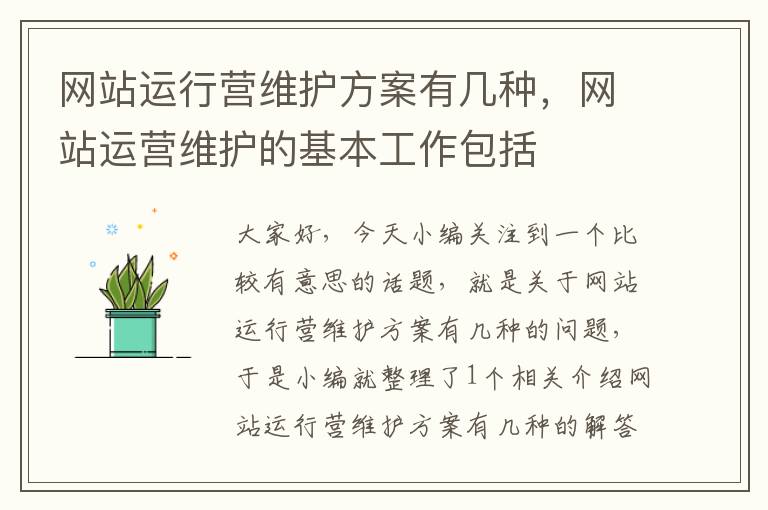 网站运行营维护方案有几种，网站运营维护的基本工作包括

大家好，今天小编关注到一个比较有意思的话题，就是关于网站运行营维护方案有几种的问题，于是小编就整理了1个相关介绍网站运行营维护方案有几种的解答